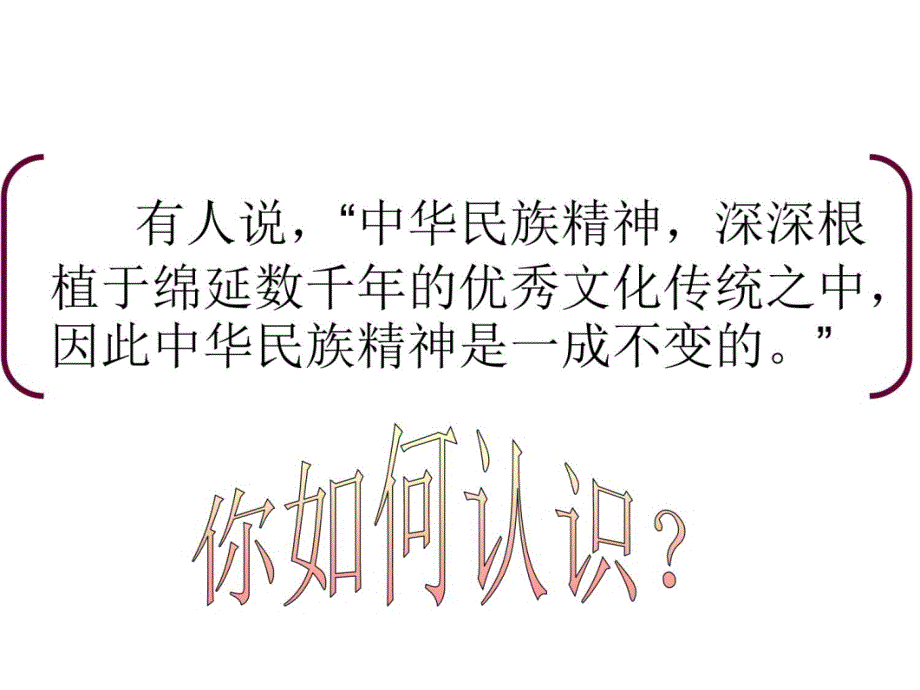 有人说，“中华民族精神，深深根植于绵延数千年的优秀文化传统之中，因此中华民族精神是一成不变的。”

你如何认识？